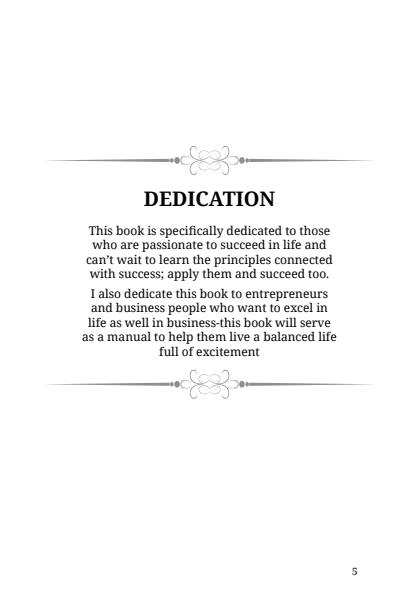 DEDICATION

This book is specifically dedicated to those who are passionate to succeed in life and can't wait to learn the principles connected with success; apply them and succeed too.

I also dedicate this book to entrepreneurs and business people who want to excel in life as well in business-this book will serve as a manual to help them live a balanced life full of excitement

5